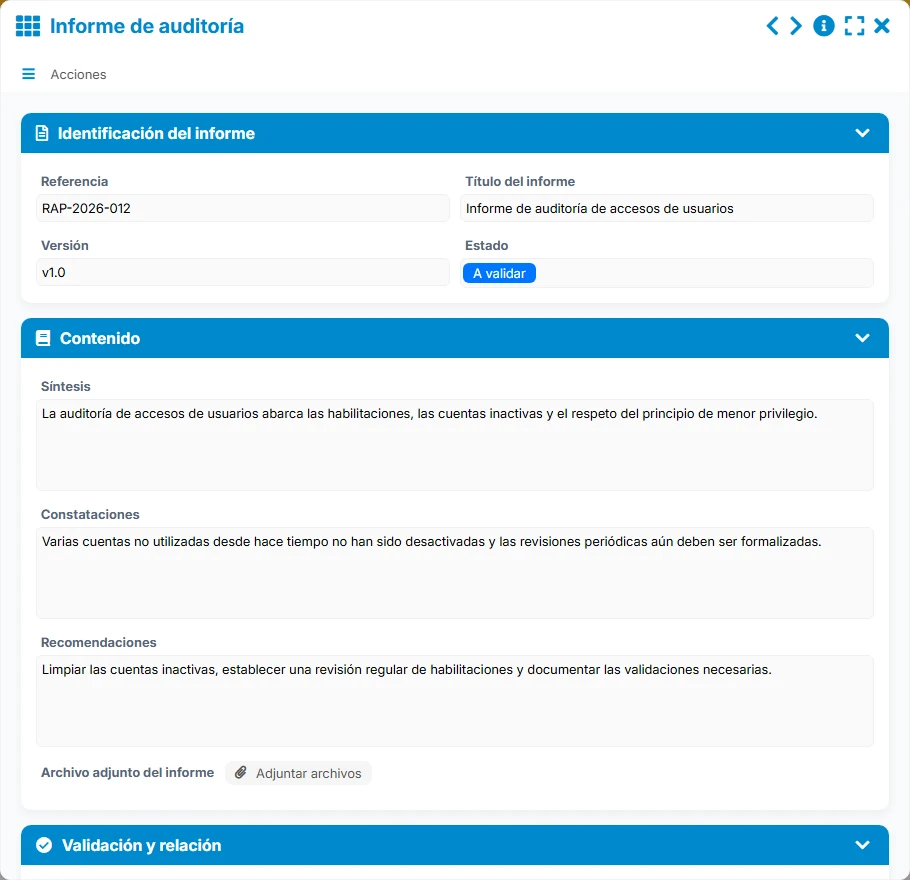 Informe de auditoría

Acciones

Identificación del informe

Referencia
RAP-2026-012

Título del informe
Informe de auditoría de accesos de usuarios

Versión
v1.0

Estado
A validar

Contenido

Síntesis
La auditoría de accesos de usuarios abarca las habilitaciones, las cuentas inactivas y el respeto del principio de menor privilegio.

Constataciones
Varias cuentas no utilizadas desde hace tiempo no han sido desactivadas y las revisiones periódicas aún deben ser formalizadas.

Recomendaciones
Limpiar las cuentas inactivas, establecer una revisión regular de habilitaciones y documentar las validaciones necesarias.

Archivo adjunto del informe
Adjuntar archivos

Validación y relación